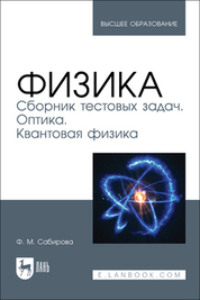 ВЫСШЕЕ ОБРАЗОВАНИЕ

ФИЗИКА
Сборник тестовых задач.
Оптика.
Квантовая физика

Ф. М. Сабирова

ЛАНЬ

E.LANBOOK.COM